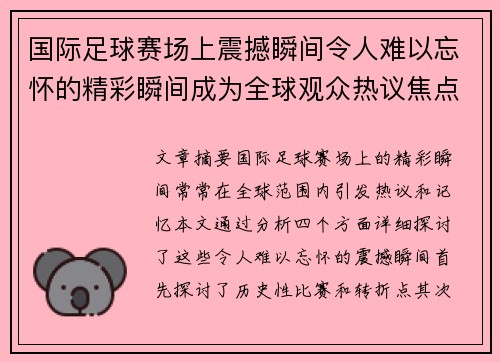 国际足球赛场上震撼瞬间令人难以忘怀的精彩瞬间成为全球观众热议焦点

文章摘要国际足球赛场上的精彩瞬间常常在全球范围内引发热议和记忆本文通过分析四个方面详细探讨了这些令人难以忘怀的震撼瞬间首先探讨了历史性比赛和转折点其次